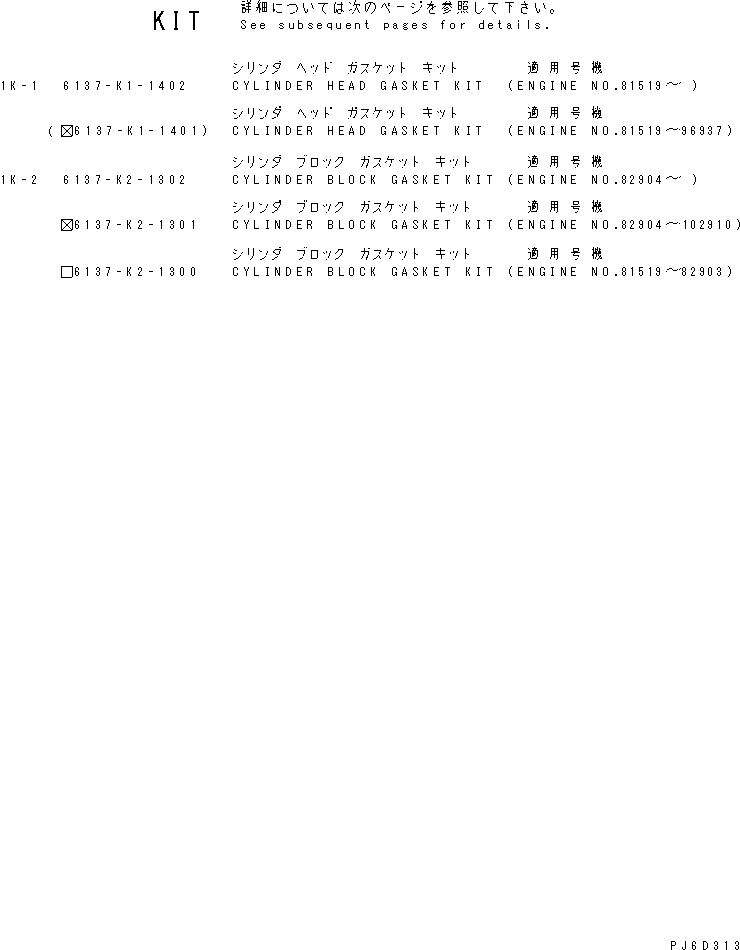 KIT 詳細については次のページを参照して下さい。
See subsequent pages for details.

シリンダ ヘッド ガスケット キット 適用号機
1K-1 6137-K1-1402 CYLINDER HEAD GASKET KIT (ENGINE NO.81519～ )

シリンダ ヘッド ガスケット キット 適用号機
(☒6137-K1-1401) CYLINDER HEAD GASKET KIT (ENGINE NO.81519～96937)

シリンダ ブロック ガスケット キット 適用号機
1K-2 6137-K2-1302 CYLINDER BLOCK GASKET KIT (ENGINE NO.82904～ )

シリンダ ブロック ガスケット キット 適用号機
☒6137-K2-1301 CYLINDER BLOCK GASKET KIT (ENGINE NO.82904～102910)

シリンダ ブロック ガスケット キット 適用号機
☐6137-K2-1300 CYLINDER BLOCK GASKET KIT (ENGINE NO.81519～82903)

PJ6D313